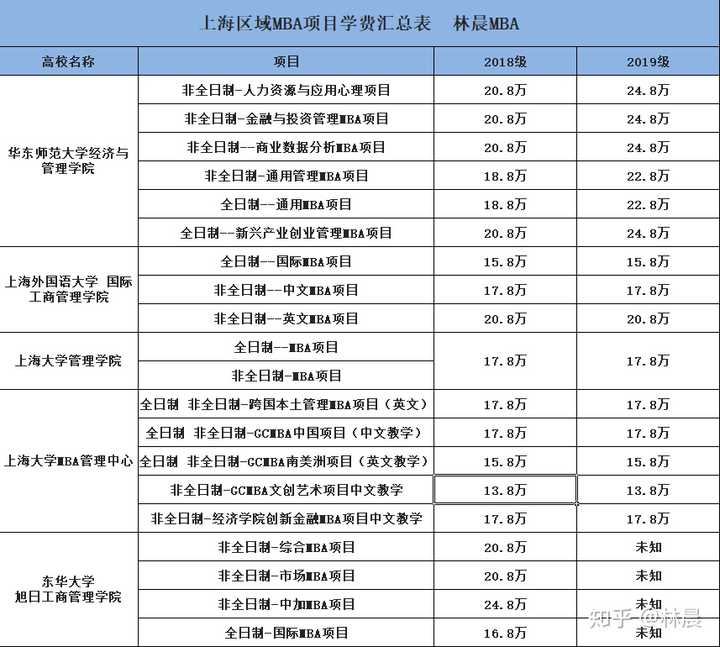 上海区域MBA项目学费汇总表　林晨MBA

| 高校名称 | 项目 | 2018级 | 2019级 |
|---|---|---|---|
| 华东师范大学经济与管理学院 | 非全日制-人力资源与应用心理项目 | 20.8万 | 24.8万 |
| | 非全日制-金融与投资管理MBA项目 | 20.8万 | 24.8万 |
| | 非全日制--商业数据分析MBA项目 | 20.8万 | 24.8万 |
| | 非全日制-通用管理MBA项目 | 18.8万 | 22.8万 |
| | 全日制--通用MBA项目 | 18.8万 | 22.8万 |
| | 全日制--新兴产业创业管理MBA项目 | 20.8万 | 24.8万 |
| 上海外国语大学 国际工商管理学院 | 全日制--国际MBA项目 | 15.8万 | 15.8万 |
| | 非全日制--中文MBA项目 | 17.8万 | 17.8万 |
| | 非全日制--英文MBA项目 | 20.8万 | 20.8万 |
| 上海大学管理学院 | 全日制--MBA项目 | 17.8万 | 17.8万 |
| | 非全日制-MBA项目 | | |
| 上海大学MBA管理中心 | 全日制 非全日制-跨国本土管理MBA项目（英文） | 17.8万 | 17.8万 |
| | 全日制 非全日制-GCMBA中国项目（中文教学） | 17.8万 | 17.8万 |
| | 全日制 非全日制-GCMBA南美洲项目（英文教学） | 15.8万 | 15.8万 |
| | 非全日制-GCMBA文创艺术项目中文教学 | 13.8万 | 13.8万 |
| | 非全日制-经济学院创新金融MBA项目中文教学 | 17.8万 | 17.8万 |
| 东华大学 旭日工商管理学院 | 非全日制-综合MBA项目 | 20.8万 | 未知 |
| | 非全日制-市场MBA项目 | 20.8万 | 未知 |
| | 非全日制-中加MBA项目 | 24.8万 | 未知 |
| | 全日制-国际MBA项目 | 16.8万 | 未知 |

知乎 @林晨